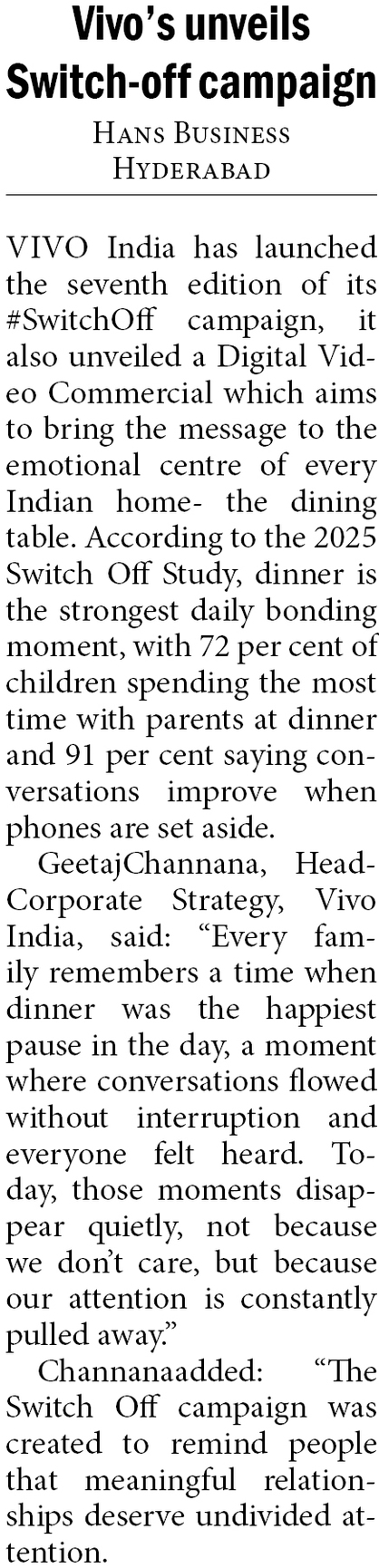 Vivo's unveils Switch-off campaign

Hans Business
Hyderabad

VIVO India has launched the seventh edition of its #SwitchOff campaign, it also unveiled a Digital Video Commercial which aims to bring the message to the emotional centre of every Indian home- the dining table. According to the 2025 Switch Off Study, dinner is the strongest daily bonding moment, with 72 per cent of children spending the most time with parents at dinner and 91 per cent saying conversations improve when phones are set aside.

GeetajChannana, Head-Corporate Strategy, Vivo India, said: "Every family remembers a time when dinner was the happiest pause in the day, a moment where conversations flowed without interruption and everyone felt heard. Today, those moments disappear quietly, not because we don't care, but because our attention is constantly pulled away."

Channanaadded: "The Switch Off campaign was created to remind people that meaningful relationships deserve undivided attention.